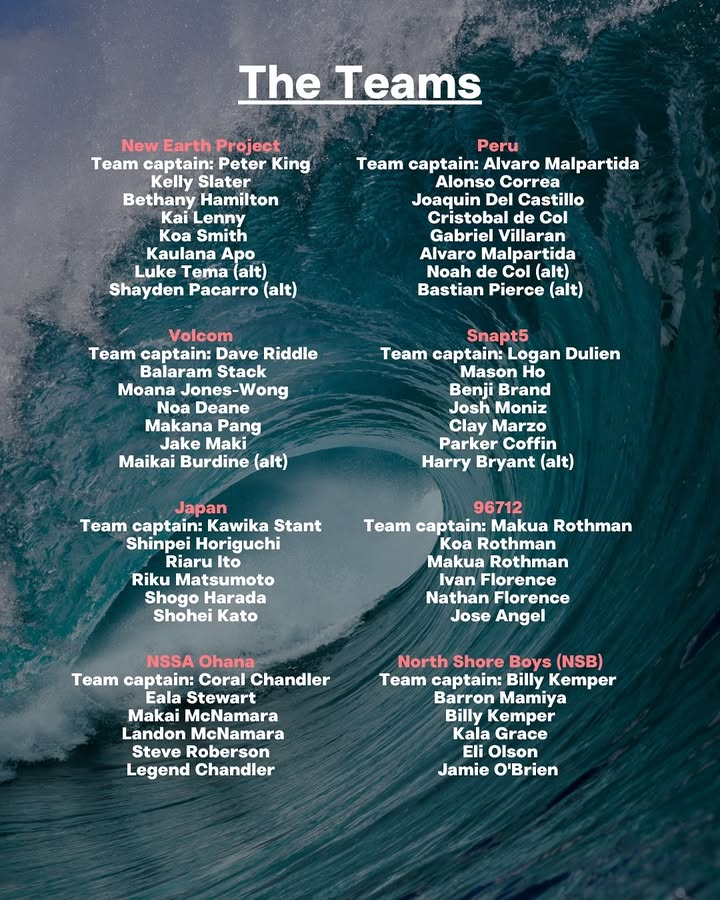 The Teams

New Earth Project
Team captain: Peter King
Kelly Slater
Bethany Hamilton
Kai Lenny
Koa Smith
Kaulana Apo
Luke Tema (alt)
Shayden Pacarro (alt)

Volcom
Team captain: Dave Riddle
Balaram Stack
Moana Jones-Wong
Noa Deane
Makana Pang
Jake Maki
Maikai Burdine (alt)

Japan
Team captain: Kawika Stant
Shinpei Horiguchi
Riaru Ito
Riku Matsumoto
Shogo Harada
Shohei Kato

NSSA Ohana
Team captain: Coral Chandler
Eala Stewart
Makai McNamara
Landon McNamara
Steve Roberson
Legend Chandler

Peru
Team captain: Alvaro Malpartida
Alonso Correa
Joaquin Del Castillo
Cristobal de Col
Gabriel Villaran
Alvaro Malpartida
Noah de Col (alt)
Bastian Pierce (alt)

Snapt5
Team captain: Logan Dulien
Mason Ho
Benji Brand
Josh Moniz
Clay Marzo
Parker Coffin
Harry Bryant (alt)

96712
Team captain: Makua Rothman
Koa Rothman
Makua Rothman
Ivan Florence
Nathan Florence
Jose Angel

North Shore Boys (NSB)
Team captain: Billy Kemper
Barron Mamiya
Billy Kemper
Kala Grace
Eli Olson
Jamie O'Brien